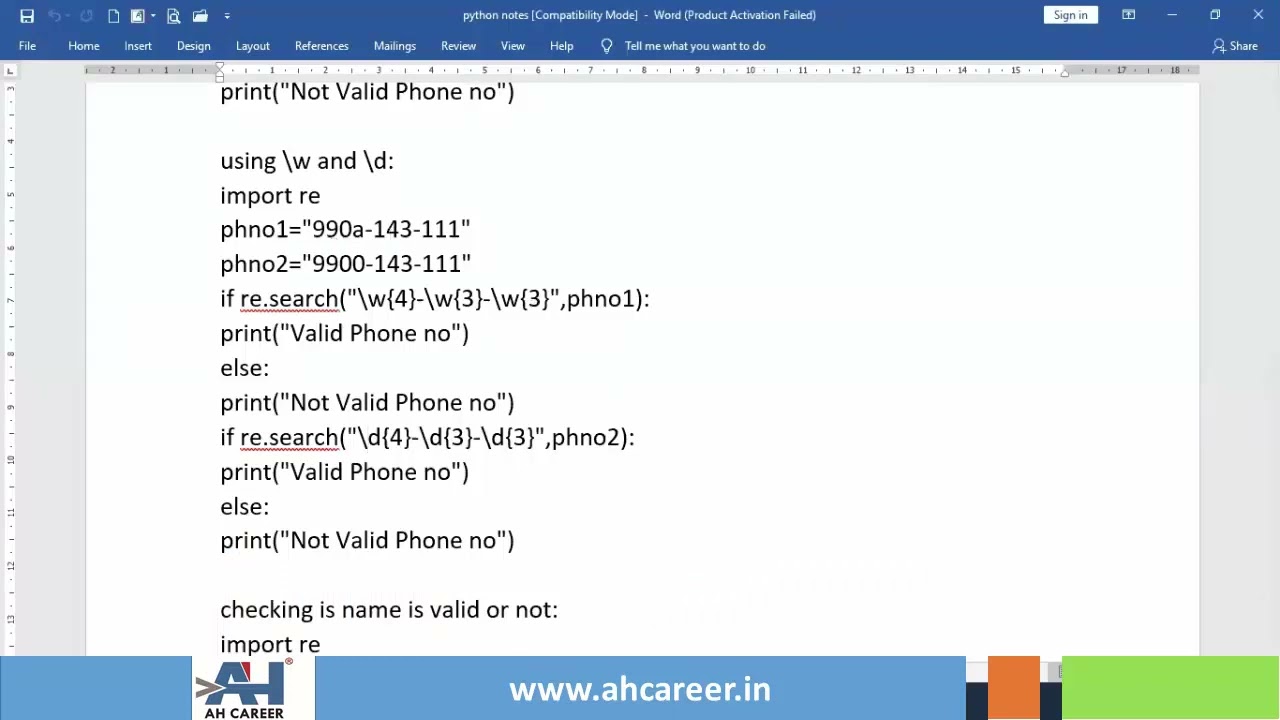 python notes [Compatibility Mode] - Word (Product Activation Failed)

Sign in

File Home Insert Design Layout References Mailings Review View Help Tell me what you want to do Share

print("Not Valid Phone no")

using \w and \d:
import re
phno1="990a-143-111"
phno2="9900-143-111"
if re.search("\w{4}-\w{3}-\w{3}",phno1):
print("Valid Phone no")
else:
print("Not Valid Phone no")
if re.search("\d{4}-\d{3}-\d{3}",phno2):
print("Valid Phone no")
else:
print("Not Valid Phone no")

checking is name is valid or not:
import re

AH CAREER

www.ahcareer.in